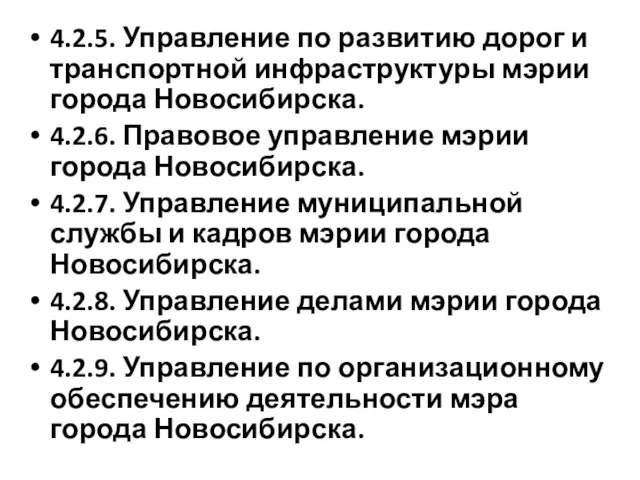 • 4.2.5. Управление по развитию дорог и транспортной инфраструктуры мэрии города Новосибирска.

• 4.2.6. Правовое управление мэрии города Новосибирска.

• 4.2.7. Управление муниципальной службы и кадров мэрии города Новосибирска.

• 4.2.8. Управление делами мэрии города Новосибирска.

• 4.2.9. Управление по организационному обеспечению деятельности мэра города Новосибирска.